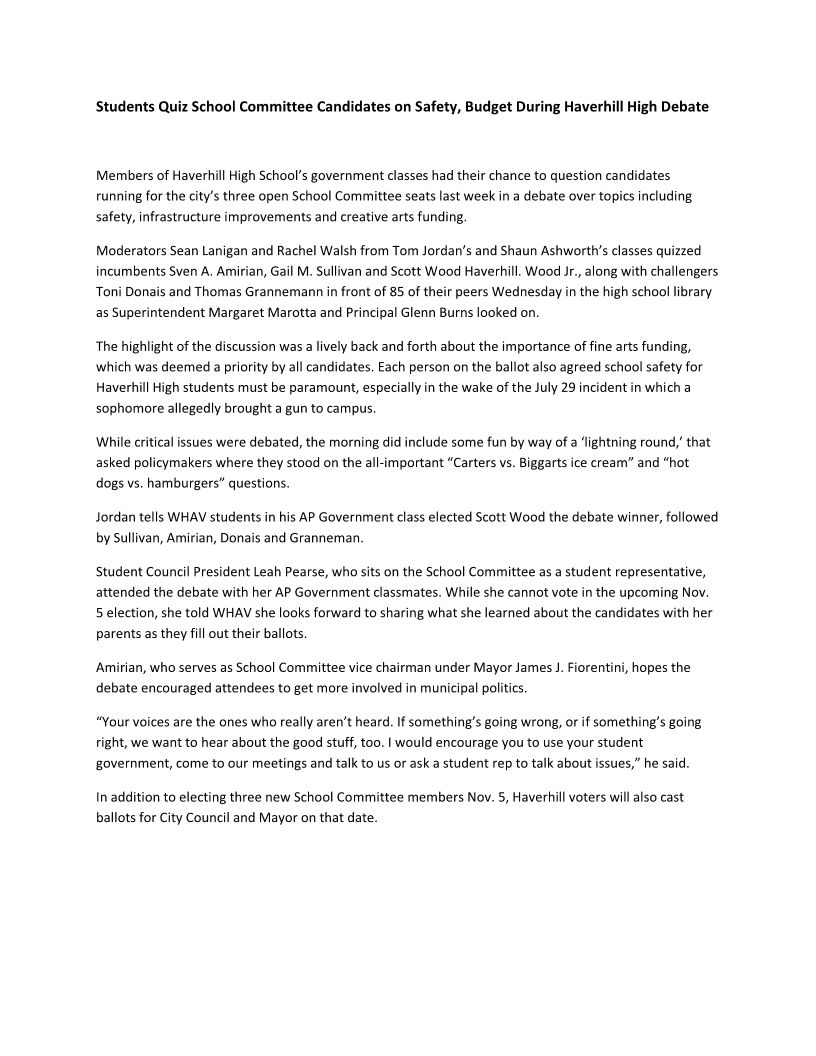 Students Quiz School Committee Candidates on Safety, Budget During Haverhill High Debate

Members of Haverhill High School's government classes had their chance to question candidates running for the city's three open School Committee seats last week in a debate over topics including safety, infrastructure improvements and creative arts funding.

Moderators Sean Lanigan and Rachel Walsh from Tom Jordan's and Shaun Ashworth's classes quizzed incumbents Sven A. Amirian, Gail M. Sullivan and Scott Wood Haverhill. Wood Jr., along with challengers Toni Donais and Thomas Grannemann in front of 85 of their peers Wednesday in the high school library as Superintendent Margaret Marotta and Principal Glenn Burns looked on.

The highlight of the discussion was a lively back and forth about the importance of fine arts funding, which was deemed a priority by all candidates. Each person on the ballot also agreed school safety for Haverhill High students must be paramount, especially in the wake of the July 29 incident in which a sophomore allegedly brought a gun to campus.

While critical issues were debated, the morning did include some fun by way of a 'lightning round,' that asked policymakers where they stood on the all-important "Carters vs. Biggarts ice cream" and "hot dogs vs. hamburgers" questions.

Jordan tells WHAV students in his AP Government class elected Scott Wood the debate winner, followed by Sullivan, Amirian, Donais and Granneman.

Student Council President Leah Pearse, who sits on the School Committee as a student representative, attended the debate with her AP Government classmates. While she cannot vote in the upcoming Nov. 5 election, she told WHAV she looks forward to sharing what she learned about the candidates with her parents as they fill out their ballots.

Amirian, who serves as School Committee vice chairman under Mayor James J. Fiorentini, hopes the debate encouraged attendees to get more involved in municipal politics.

"Your voices are the ones who really aren't heard. If something's going wrong, or if something's going right, we want to hear about the good stuff, too. I would encourage you to use your student government, come to our meetings and talk to us or ask a student rep to talk about issues," he said.

In addition to electing three new School Committee members Nov. 5, Haverhill voters will also cast ballots for City Council and Mayor on that date.